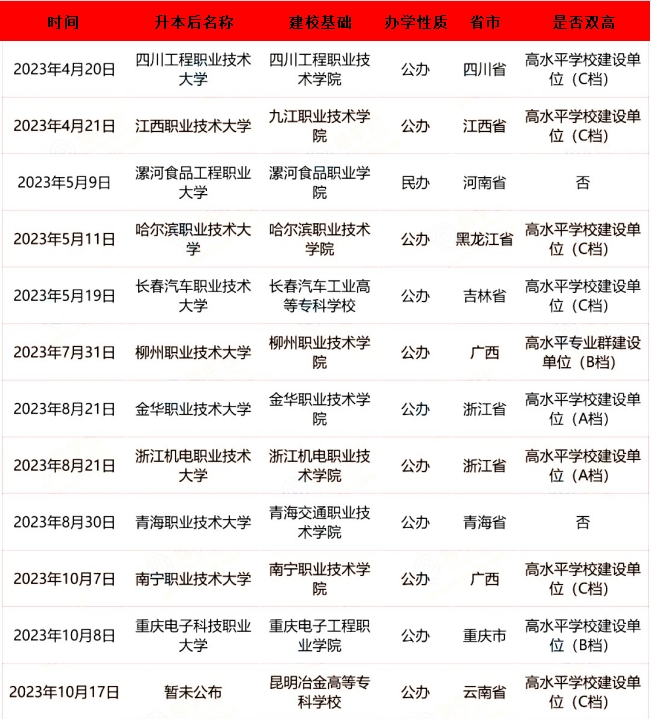 | 时间 | 升本后名称 | 建校基础 | 办学性质 | 省市 | 是否双高 |
|---|---|---|---|---|---|
| 2023年4月20日 | 四川工程职业技术大学 | 四川工程职业技术学院 | 公办 | 四川省 | 高水平学校建设单位（C档） |
| 2023年4月21日 | 江西职业技术大学 | 九江职业技术学院 | 公办 | 江西省 | 高水平学校建设单位（C档） |
| 2023年5月9日 | 漯河食品工程职业大学 | 漯河食品职业学院 | 民办 | 河南省 | 否 |
| 2023年5月11日 | 哈尔滨职业技术大学 | 哈尔滨职业技术学院 | 公办 | 黑龙江省 | 高水平学校建设单位（C档） |
| 2023年5月19日 | 长春汽车职业技术大学 | 长春汽车工业高等专科学校 | 公办 | 吉林省 | 高水平学校建设单位（C档） |
| 2023年7月31日 | 柳州职业技术大学 | 柳州职业技术学院 | 公办 | 广西 | 高水平专业群建设单位（B档） |
| 2023年8月21日 | 金华职业技术大学 | 金华职业技术学院 | 公办 | 浙江省 | 高水平学校建设单位（A档） |
| 2023年8月21日 | 浙江机电职业技术大学 | 浙江机电职业技术学院 | 公办 | 浙江省 | 高水平学校建设单位（A档） |
| 2023年8月30日 | 青海职业技术大学 | 青海交通职业技术学院 | 公办 | 青海省 | 否 |
| 2023年10月7日 | 南宁职业技术大学 | 南宁职业技术学院 | 公办 | 广西 | 高水平学校建设单位（C档） |
| 2023年10月8日 | 重庆电子科技职业大学 | 重庆电子工程职业学院 | 公办 | 重庆市 | 高水平学校建设单位（B档） |
| 2023年10月17日 | 暂未公布 | 昆明冶金高等专科学校 | 公办 | 云南省 | 高水平学校建设单位（C档） |